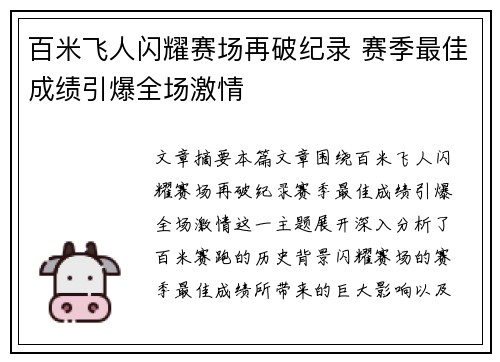 百米飞人闪耀赛场再破纪录 赛季最佳成绩引爆全场激情

文章摘要本篇文章围绕百米飞人闪耀赛场再破纪录赛季最佳成绩引爆全场激情这一主题展开深入分析了百米赛跑的历史背景闪耀赛场的赛季最佳成绩所带来的巨大影响以及